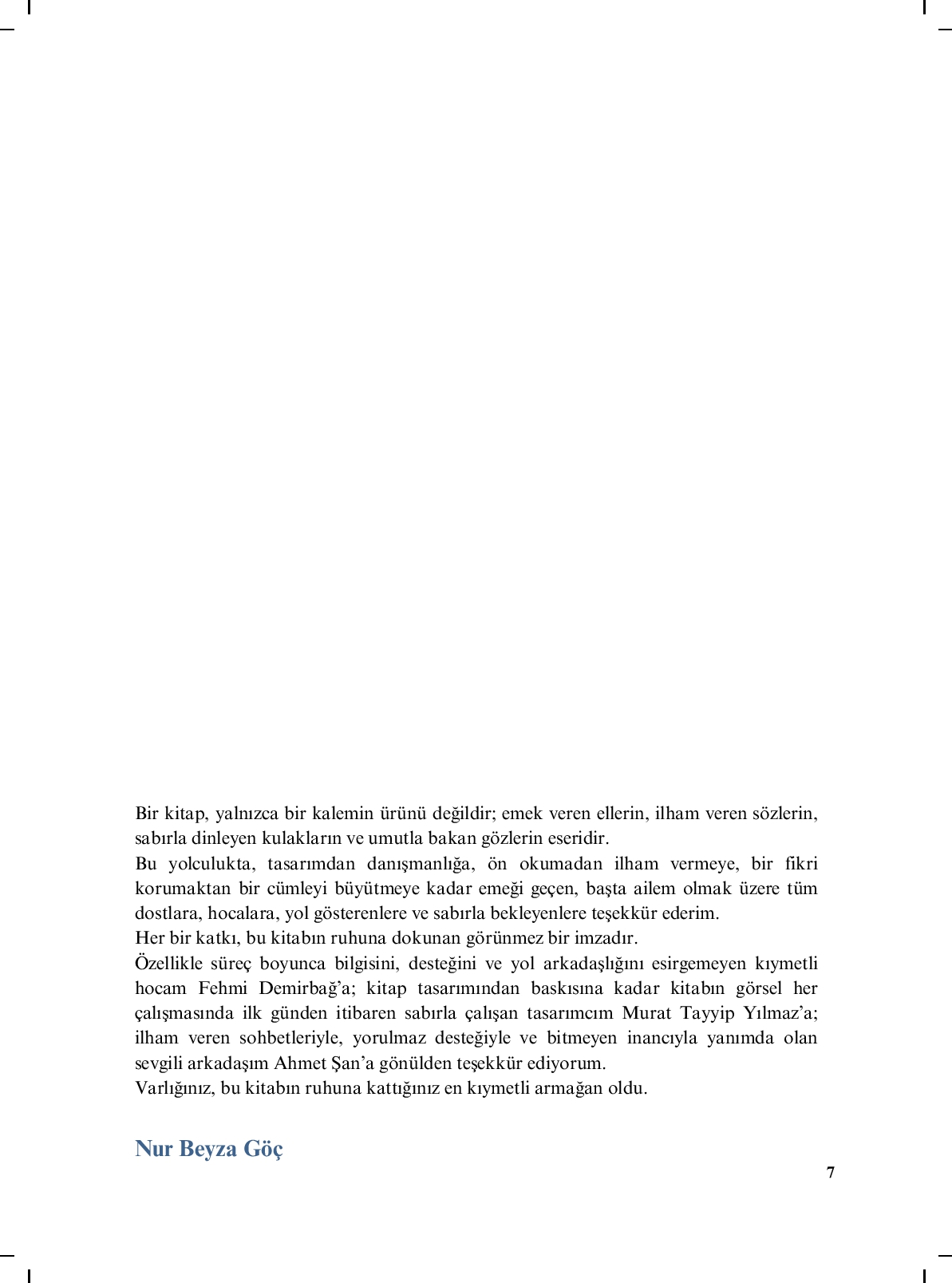 Bir kitap, yalnızca bir kalemin ürünü değildir; emek veren ellerin, ilham veren sözlerin, sabırla dinleyen kulakların ve umutla bakan gözlerin eseridir.
Bu yolculukta, tasarımdan danışmanlığa, ön okumadan ilham vermeye, bir fikri korumaktan bir cümleyi büyütmeye kadar emeği geçen, başta ailem olmak üzere tüm dostlara, hocalara, yol gösterenlere ve sabırla bekleyenlere teşekkür ederim.
Her bir katkı, bu kitabın ruhuna dokunan görünmez bir imzadır.
Özellikle süreç boyunca bilgisini, desteğini ve yol arkadaşlığını esirgemeyen kıymetli hocam Fehmi Demirbağ'a; kitap tasarımından baskısına kadar kitabın görsel her çalışmasında ilk günden itibaren sabırla çalışan tasarımcım Murat Tayyip Yılmaz'a; ilham veren sohbetleriyle, yorulmaz desteğiyle ve bitmeyen inancıyla yanımda olan sevgili arkadaşım Ahmet Şan'a gönülden teşekkür ediyorum.
Varlığınız, bu kitabın ruhuna kattığınız en kıymetli armağan oldu.

Nur Beyza Göç

7